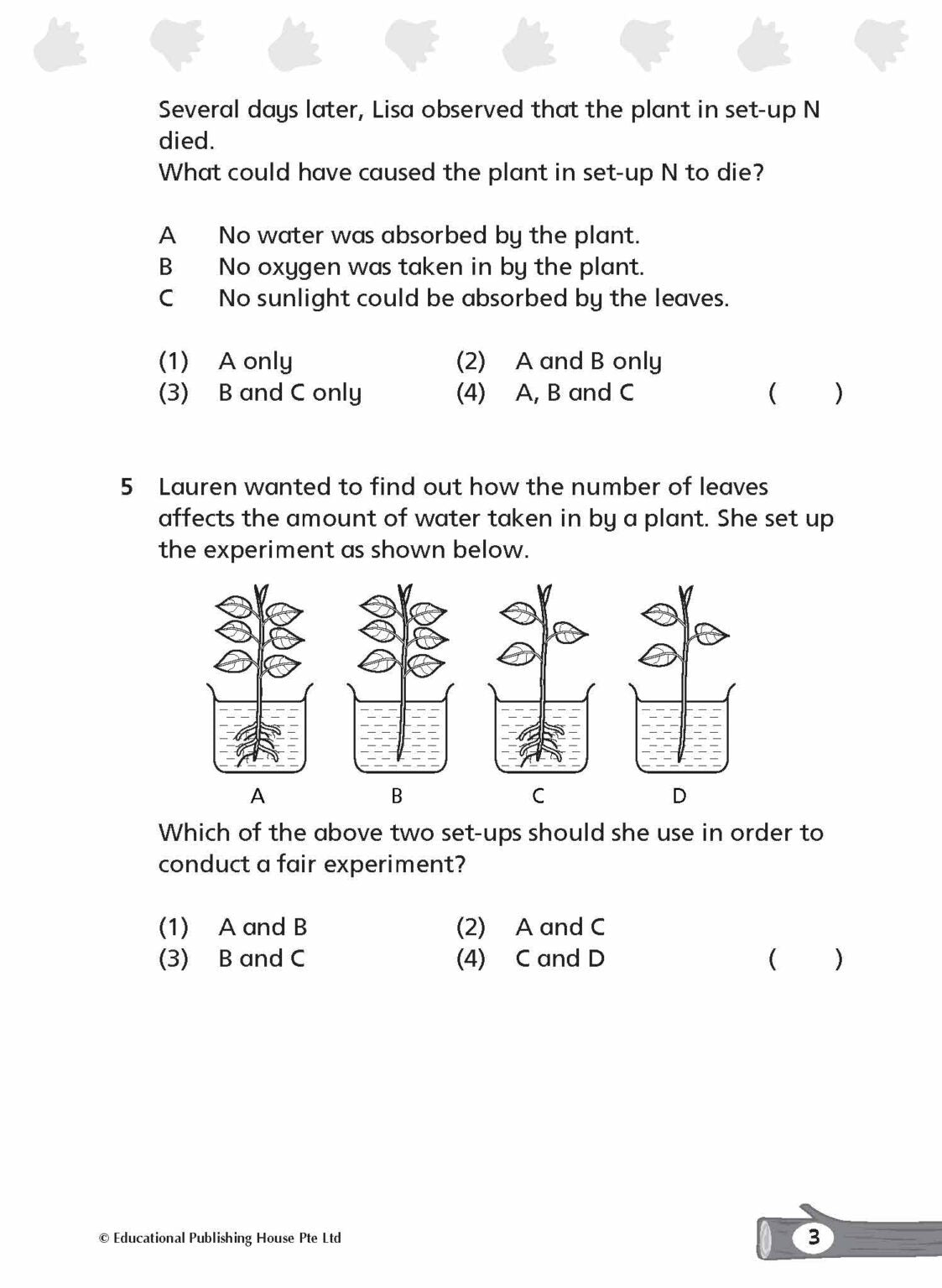 Several days later, Lisa observed that the plant in set-up N died.
What could have caused the plant in set-up N to die?

A No water was absorbed by the plant.
B No oxygen was taken in by the plant.
C No sunlight could be absorbed by the leaves.

(1) A only
(2) A and B only
(3) B and C only
(4) A, B and C
( )

5 Lauren wanted to find out how the number of leaves affects the amount of water taken in by a plant. She set up the experiment as shown below.

A B C D

Which of the above two set-ups should she use in order to conduct a fair experiment?

(1) A and B
(2) A and C
(3) B and C
(4) C and D
( )

© Educational Publishing House Pte Ltd

3